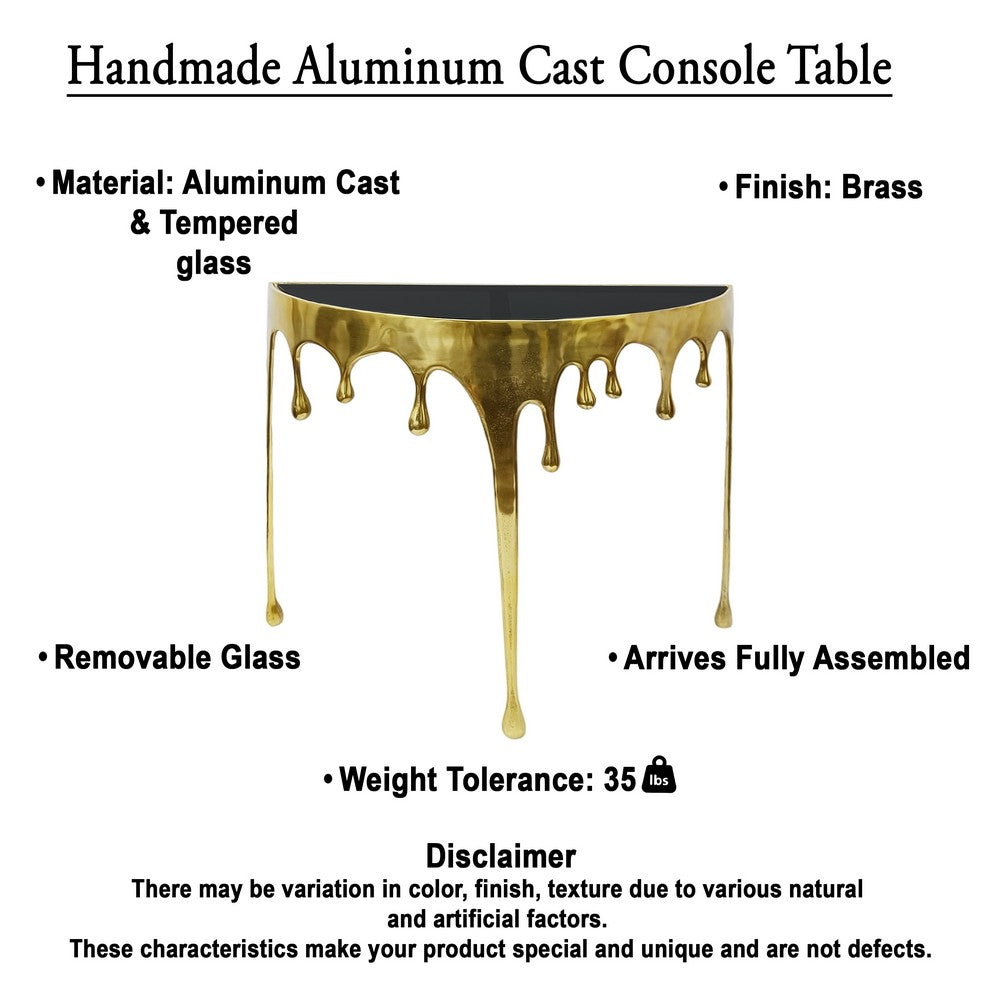 Handmade Aluminum Cast Console Table

• Material: Aluminum Cast & Tempered glass

• Finish: Brass

• Removable Glass

• Arrives Fully Assembled

• Weight Tolerance: 35 lbs

Disclaimer
There may be variation in color, finish, texture due to various natural and artificial factors.
These characteristics make your product special and unique and are not defects.